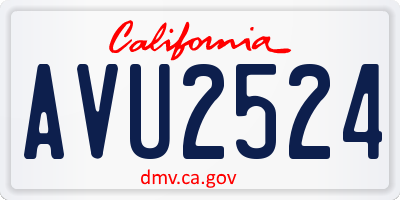 California

AVU2524

dmv.ca.gov